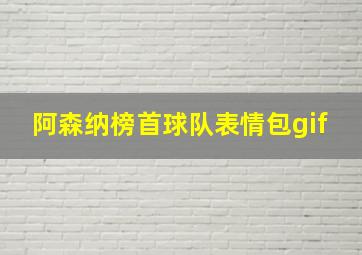 阿森纳榜首球队表情包gif